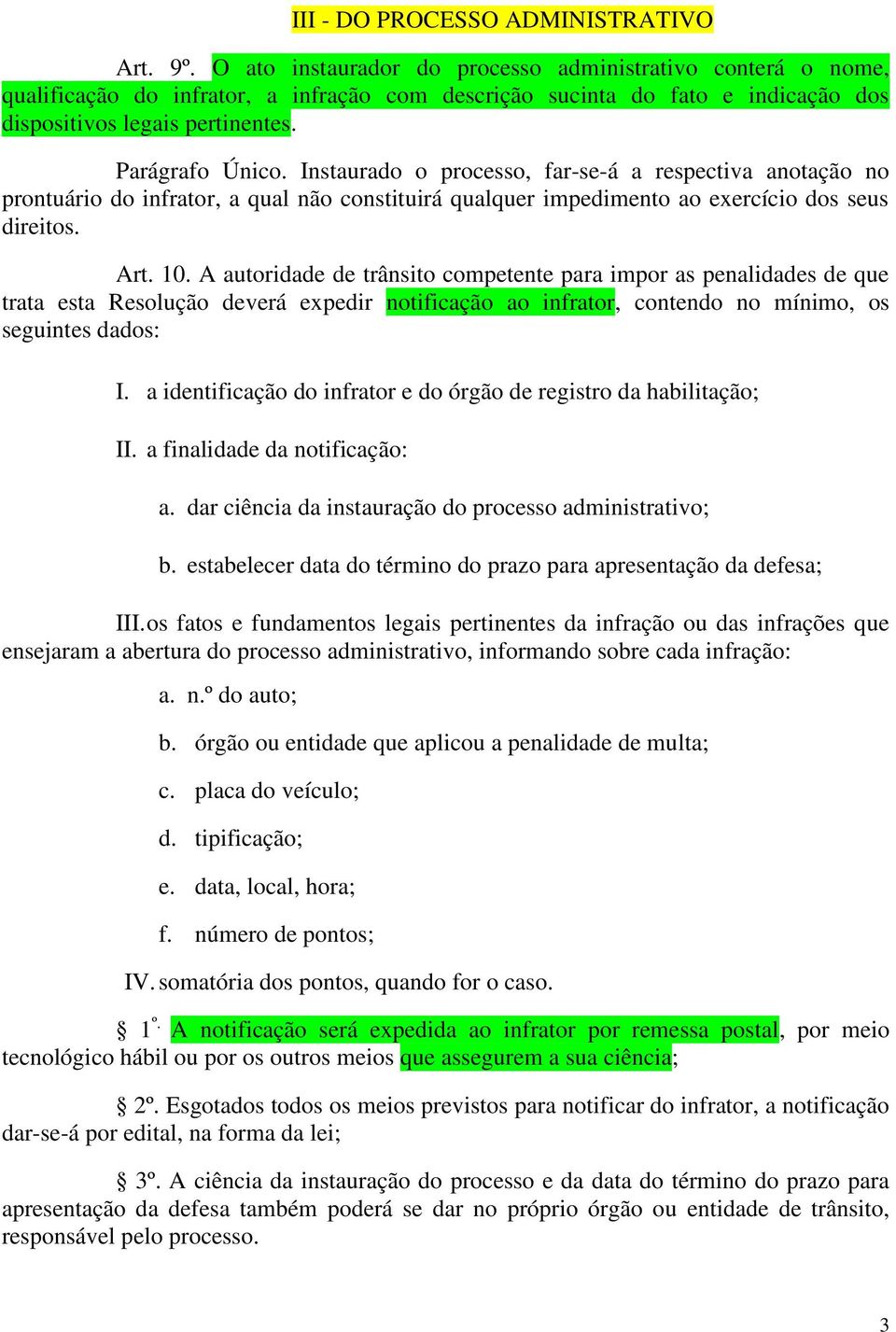 III - DO PROCESSO ADMINISTRATIVO

Art. 9º. O ato instaurador do processo administrativo conterá o nome, qualificação do infrator, a infração com descrição sucinta do fato e indicação dos dispositivos legais pertinentes.

Parágrafo Único. Instaurado o processo, far-se-á a respectiva anotação no prontuário do infrator, a qual não constituirá qualquer impedimento ao exercício dos seus direitos.

Art. 10. A autoridade de trânsito competente para impor as penalidades de que trata esta Resolução deverá expedir notificação ao infrator, contendo no mínimo, os seguintes dados:

I. a identificação do infrator e do órgão de registro da habilitação;

II. a finalidade da notificação:

a. dar ciência da instauração do processo administrativo;

b. estabelecer data do término do prazo para apresentação da defesa;

III. os fatos e fundamentos legais pertinentes da infração ou das infrações que ensejaram a abertura do processo administrativo, informando sobre cada infração:

a. n.º do auto;

b. órgão ou entidade que aplicou a penalidade de multa;

c. placa do veículo;

d. tipificação;

e. data, local, hora;

f. número de pontos;

IV. somatória dos pontos, quando for o caso.

§ 1º. A notificação será expedida ao infrator por remessa postal, por meio tecnológico hábil ou por os outros meios que assegurem a sua ciência;

§ 2º. Esgotados todos os meios previstos para notificar do infrator, a notificação dar-se-á por edital, na forma da lei;

§ 3º. A ciência da instauração do processo e da data do término do prazo para apresentação da defesa também poderá se dar no próprio órgão ou entidade de trânsito, responsável pelo processo.

3